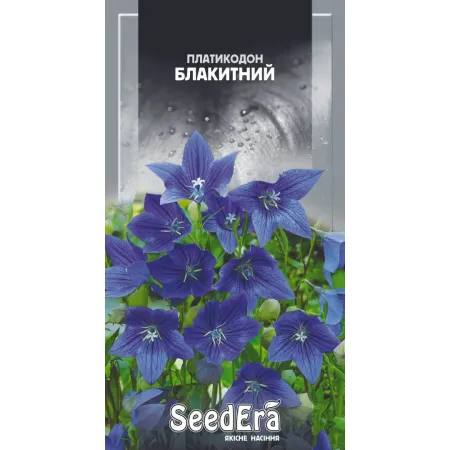 ПЛАТИКОДОН
БЛАКИТНИЙ

SeedEra
ЯКІСНЕ НАСІННЯ